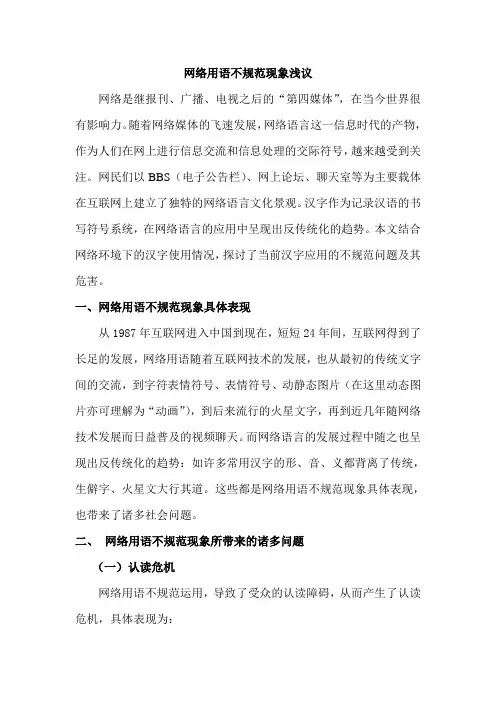 网络用语不规范现象浅议

网络是继报刊、广播、电视之后的“第四媒体”，在当今世界很有影响力。随着网络媒体的飞速发展，网络语言这一信息时代的产物，作为人们在网上进行信息交流和信息处理的交际符号，越来越受到关注。网民们以 BBS（电子公告栏）、网上论坛、聊天室等为主要载体在互联网上建立了独特的网络语言文化景观。汉字作为记录汉语的书写符号系统，在网络语言的应用中呈现出反传统化的趋势。本文结合网络环境下的汉字使用情况，探讨了当前汉字应用的不规范问题及其危害。

一、网络用语不规范现象具体表现

从 1987 年互联网进入中国到现在，短短 24 年间，互联网得到了长足的发展，网络用语随着互联网技术的发展，也从最初的传统文字间的交流，到字符表情符号、表情符号、动静态图片（在这里动态图片亦可理解为“动画”），到后来流行的火星文字，再到近几年随网络技术发展而日益普及的视频聊天。而网络语言的发展过程中随之也呈现出反传统化的趋势：如许多常用汉字的形、音、义都背离了传统，生僻字、火星文大行其道。这些都是网络用语不规范现象具体表现，也带来了诸多社会问题。

二、 网络用语不规范现象所带来的诸多问题

（一）认读危机

网络用语不规范运用，导致了受众的认读障碍，从而产生了认读危机，具体表现为：